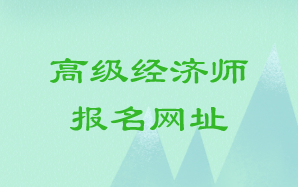 高级经济师
报名网址